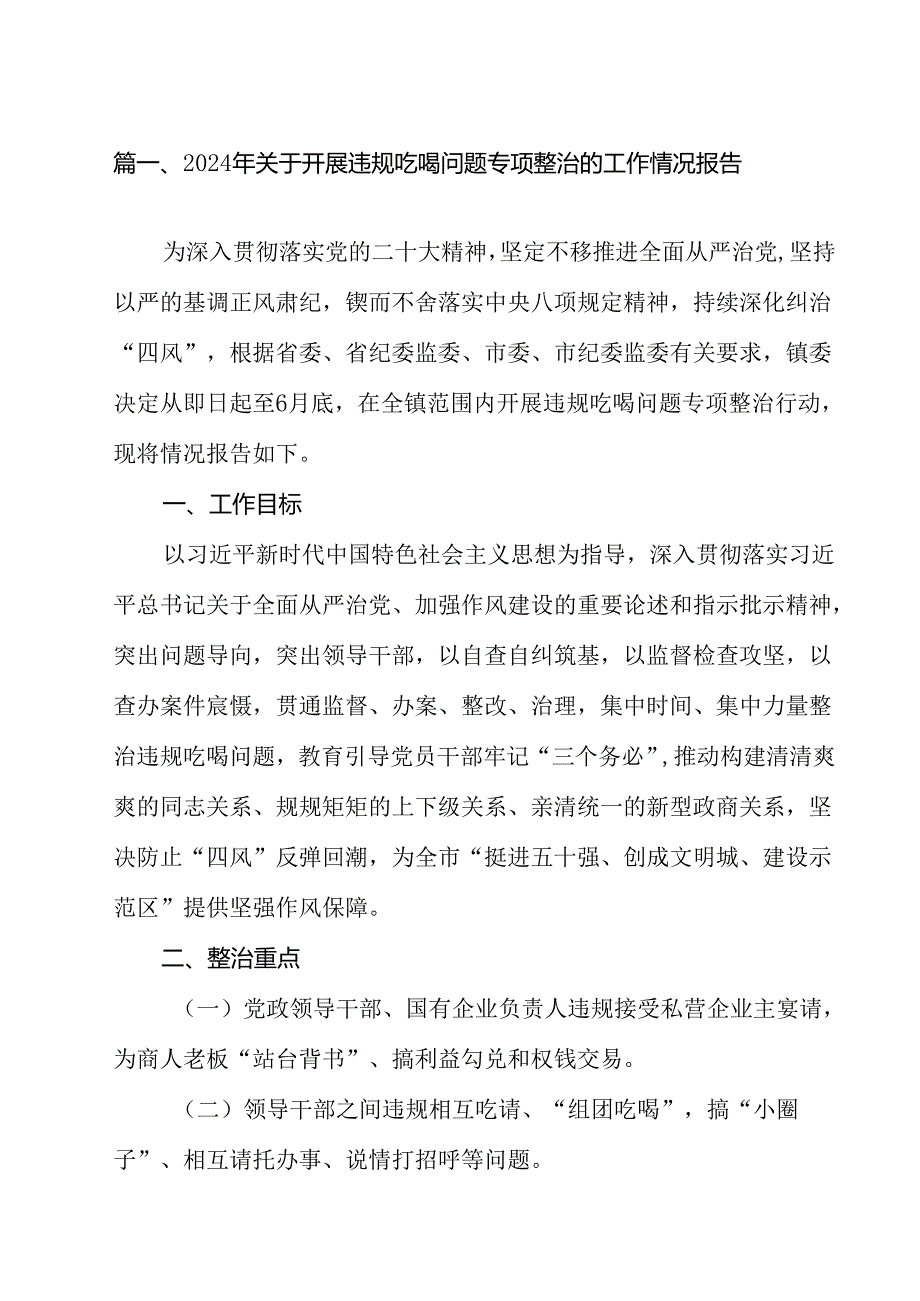 篇一、2024年关于开展违规吃喝问题专项整治的工作情况报告

为深入贯彻落实党的二十大精神，坚定不移推进全面从严治党，坚持以严的基调正风肃纪，锲而不舍落实中央八项规定精神，持续深化纠治“四风”，根据省委、省纪委监委、市委、市纪委监委有关要求，镇委决定从即日起至6月底，在全镇范围内开展违规吃喝问题专项整治行动，现将情况报告如下。

一、工作目标

以习近平新时代中国特色社会主义思想为指导，深入贯彻落实习近平总书记关于全面从严治党、加强作风建设的重要论述和指示批示精神，突出问题导向，突出领导干部，以自查自纠筑基，以监督检查攻坚，以查办案件震慑，贯通监督、办案、整改、治理，集中时间、集中力量整治违规吃喝问题，教育引导党员干部牢记“三个务必”，推动构建清清爽爽的同志关系、规规矩矩的上下级关系、亲清统一的新型政商关系，坚决防止“四风”反弹回潮，为全市“挺进五十强、创成文明城、建设示范区”提供坚强作风保障。

二、整治重点

（一）党政领导干部、国有企业负责人违规接受私营企业主宴请，为商人老板“站台背书”、搞利益勾兑和权钱交易。

（二）领导干部之间违规相互吃请、“组团吃喝”，搞“小圈子”、相互请托办事、说情打招呼等问题。